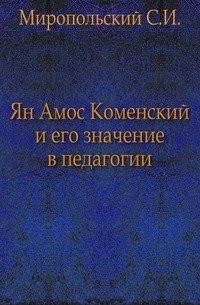 Миропольский С.И.

Ян Амос Коменский и его значение в педагогии